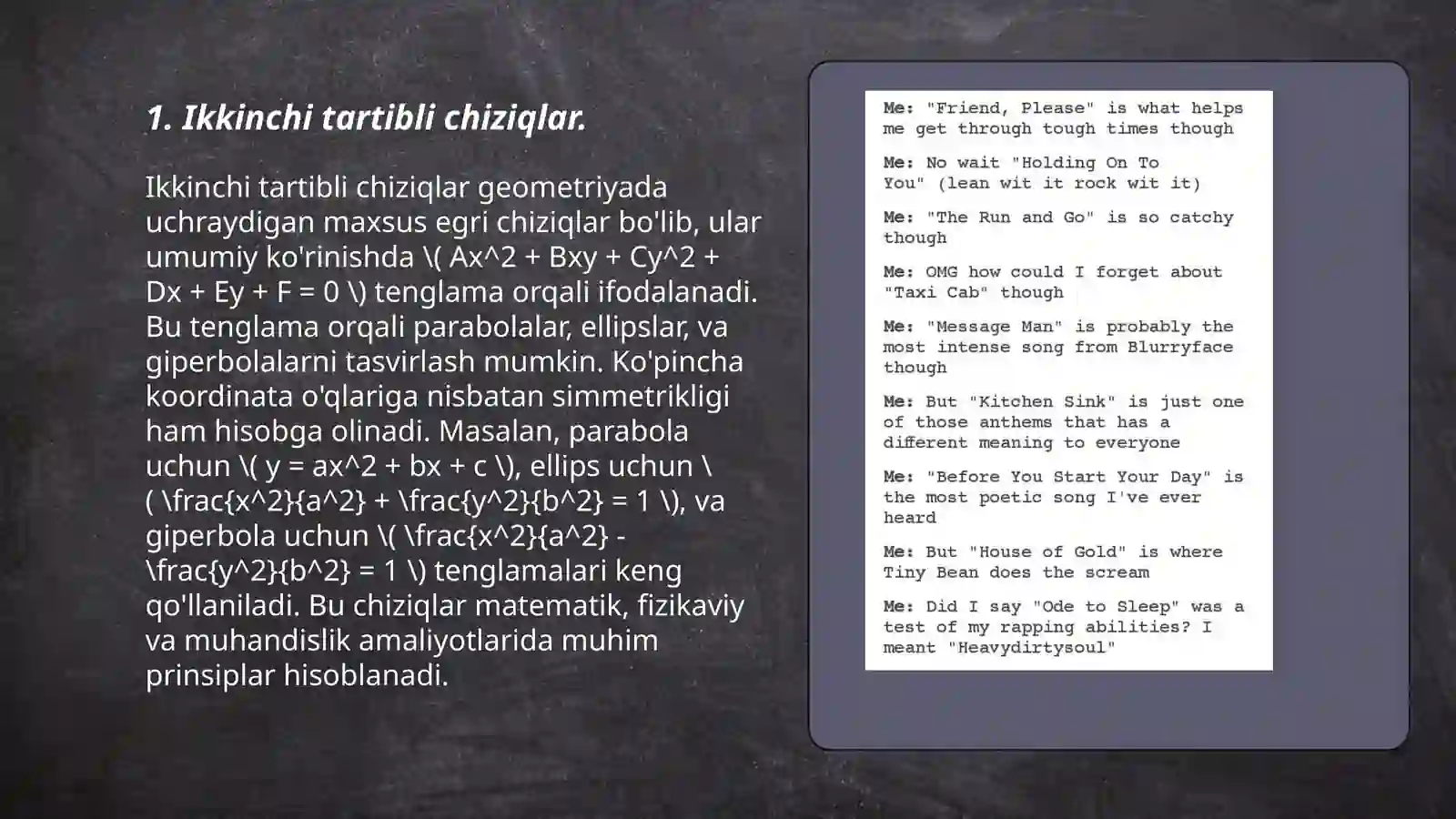 1. Ikkinchi tartibli chiziqlar.

Ikkinchi tartibli chiziqlar geometriyada uchraydigan maxsus egri chiziqlar bo'lib, ular umumiy ko'rinishda \( Ax^2 + Bxy + Cy^2 + Dx + Ey + F = 0 \) tenglama orqali ifodalanadi. Bu tenglama orqali parabolalar, ellipslar, va giperbolalarni tasvirlash mumkin. Ko'pincha koordinata o'qlariga nisbatan simmetrikligi ham hisobga olinadi. Masalan, parabola uchun \( y = ax^2 + bx + c \), ellips uchun \( \frac{x^2}{a^2} + \frac{y^2}{b^2} = 1 \), va giperbola uchun \( \frac{x^2}{a^2} - \frac{y^2}{b^2} = 1 \) tenglamalari keng qo'llaniladi. Bu chiziqlar matematik, fizikaviy va muhandislik amaliyotlarida muhim prinsiplar hisoblanadi.

Me: "Friend, Please" is what helps me get through tough times though

Me: No wait "Holding On To You" (lean wit it rock wit it)

Me: "The Run and Go" is so catchy though

Me: OMG how could I forget about "Taxi Cab" though

Me: "Message Man" is probably the most intense song from Blurryface though

Me: But "Kitchen Sink" is just one of those anthems that has a different meaning to everyone

Me: "Before You Start Your Day" is the most poetic song I've ever heard

Me: But "House of Gold" is where Tiny Bean does the scream

Me: Did I say "Ode to Sleep" was a test of my rapping abilities? I meant "Heavydirtysoul"